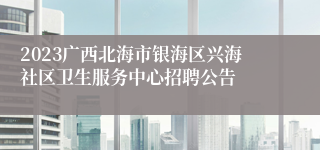 2023广西北海市银海区兴海社区卫生服务中心招聘公告